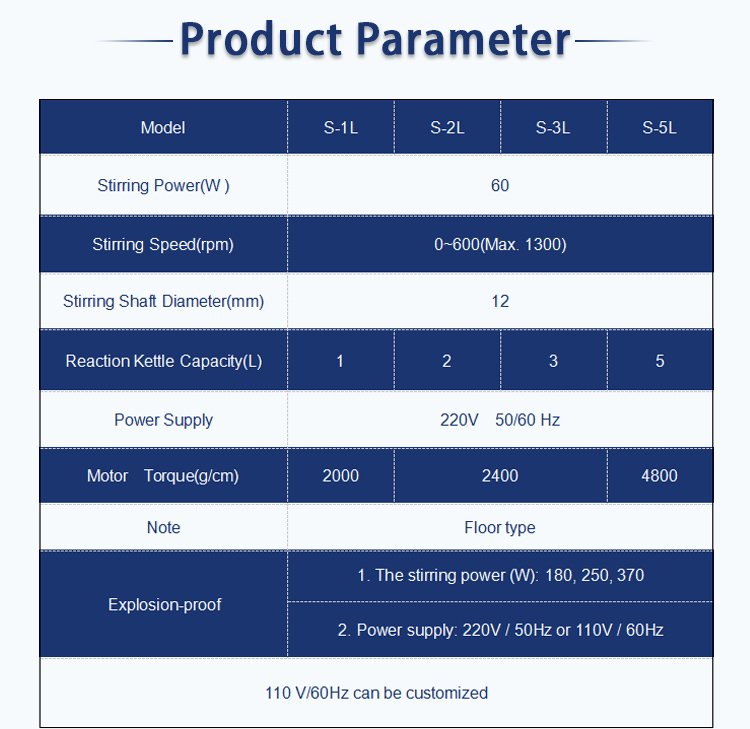 Product Parameter

| Model | S-1L | S-2L | S-3L | S-5L |
|---|---|---|---|---|
| Stirring Power(W ) | 60 | | | |
| Stirring Speed(rpm) | 0~600(Max. 1300) | | | |
| Stirring Shaft Diameter(mm) | 12 | | | |
| Reaction Kettle Capacity(L) | 1 | 2 | 3 | 5 |
| Power Supply | 220V 50/60 Hz | | | |
| Motor Torque(g/cm) | 2000 | 2400 | | 4800 |
| Note | Floor type | | | |
| Explosion-proof | 1. The stirring power (W): 180, 250, 370 | | | |
| | 2. Power supply: 220V / 50Hz or 110V / 60Hz | | | |
| 110 V/60Hz can be customized | | | | |